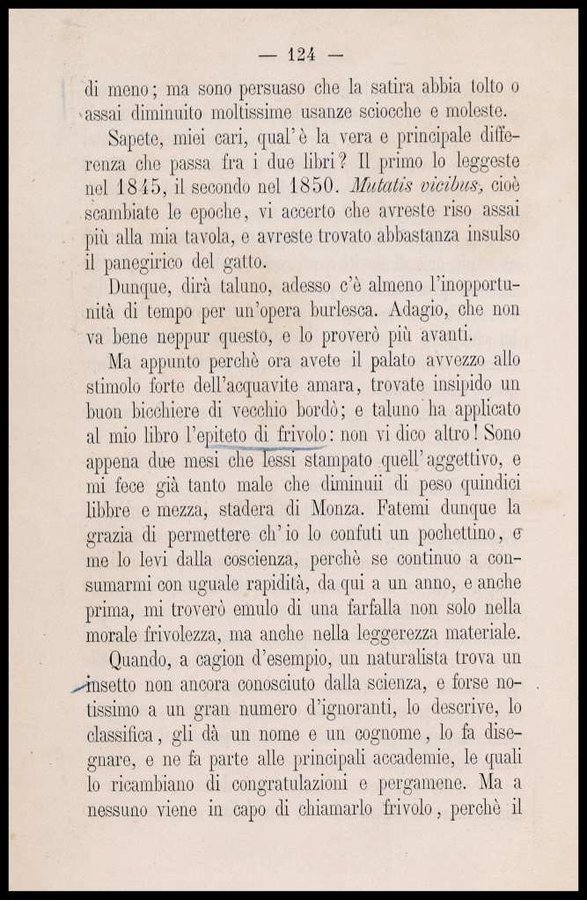 — 124 —

di meno; ma sono persuaso che la satira abbia tolto o assai diminuito moltissime usanze sciocche e moleste.

Sapete, miei cari, qual'è la vera e principale differenza che passa fra i due libri? Il primo lo leggeste nel 1845, il secondo nel 1850. Mutatis vicibus, cioè scambiate le epoche, vi accerto che avreste riso assai più alla mia tavola, e avreste trovato abbastanza insulso il panegirico del gatto.

Dunque, dirà taluno, adesso c'è almeno l'inopportunità di tempo per un'opera burlesca. Adagio, che non va bene neppur questo, e lo proverò più avanti.

Ma appunto perchè ora avete il palato avvezzo allo stimolo forte dell'acquavite amara, trovate insipido un buon bicchiere di vecchio bordò; e taluno ha applicato al mio libro l'epiteto di frivolo: non vi dico altro! Sono appena due mesi che lessi stampato quell'aggettivo, e mi fece già tanto male che diminuii di peso quindici libbre e mezza, stadera di Monza. Fatemi dunque la grazia di permettere ch'io lo confuti un pochettino, e me lo levi dalla coscienza, perchè se continuo a consumarmi con uguale rapidità, da qui a un anno, e anche prima, mi troverò emulo di una farfalla non solo nella morale frivolezza, ma anche nella leggerezza materiale.

Quando, a cagion d'esempio, un naturalista trova un insetto non ancora conosciuto dalla scienza, e forse notissimo a un gran numero d'ignoranti, lo descrive, lo classifica, gli dà un nome e un cognome, lo fa disegnare, e ne fa parte alle principali accademie, le quali lo ricambiano di congratulazioni e pergamene. Ma a nessuno viene in capo di chiamarlo frivolo, perchè il